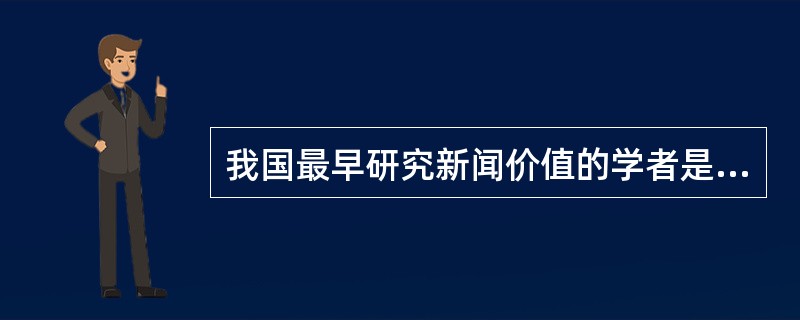 我国最早研究新闻价值的学者是...